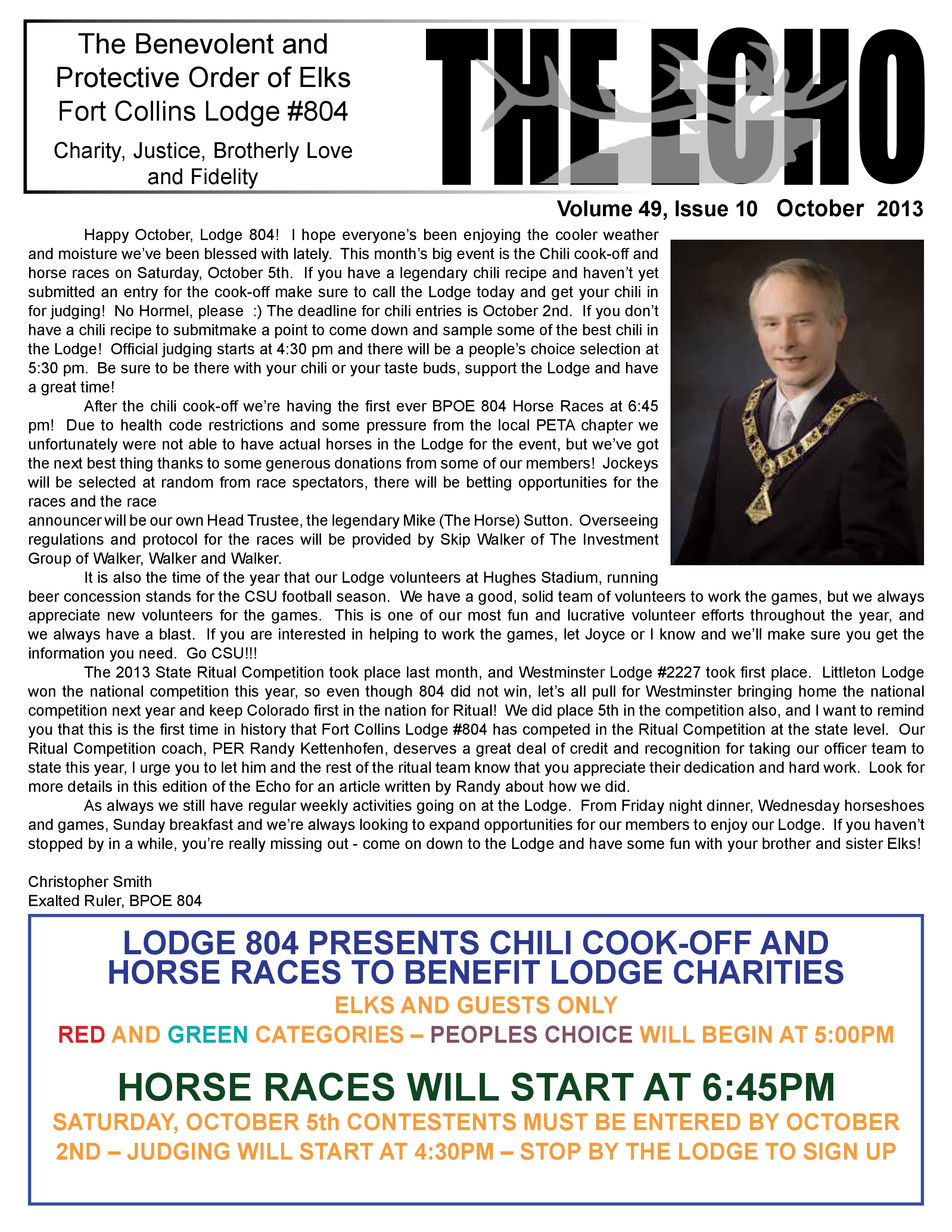 The Benevolent and Protective Order of Elks Fort Collins Lodge #804

Charity, Justice, Brotherly Love and Fidelity

THE ECHO

Volume 49, Issue 10 October 2013

Happy October, Lodge 804! I hope everyone's been enjoying the cooler weather and moisture we've been blessed with lately. This month's big event is the Chili cook-off and horse races on Saturday, October 5th. If you have a legendary chili recipe and haven't yet submitted an entry for the cook-off make sure to call the Lodge today and get your chili in for judging! No Hormel, please :) The deadline for chili entries is October 2nd. If you don't have a chili recipe to submitmake a point to come down and sample some of the best chili in the Lodge! Official judging starts at 4:30 pm and there will be a people's choice selection at 5:30 pm. Be sure to be there with your chili or your taste buds, support the Lodge and have a great time!

After the chili cook-off we're having the first ever BPOE 804 Horse Races at 6:45 pm! Due to health code restrictions and some pressure from the local PETA chapter we unfortunately were not able to have actual horses in the Lodge for the event, but we've got the next best thing thanks to some generous donations from some of our members! Jockeys will be selected at random from race spectators, there will be betting opportunities for the races and the race announcer will be our own Head Trustee, the legendary Mike (The Horse) Sutton. Overseeing regulations and protocol for the races will be provided by Skip Walker of The Investment Group of Walker, Walker and Walker.

It is also the time of the year that our Lodge volunteers at Hughes Stadium, running beer concession stands for the CSU football season. We have a good, solid team of volunteers to work the games, but we always appreciate new volunteers for the games. This is one of our most fun and lucrative volunteer efforts throughout the year, and we always have a blast. If you are interested in helping to work the games, let Joyce or I know and we'll make sure you get the information you need. Go CSU!!!

The 2013 State Ritual Competition took place last month, and Westminster Lodge #2227 took first place. Littleton Lodge won the national competition this year, so even though 804 did not win, let's all pull for Westminster bringing home the national competition next year and keep Colorado first in the nation for Ritual! We did place 5th in the competition also, and I want to remind you that this is the first time in history that Fort Collins Lodge #804 has competed in the Ritual Competition at the state level. Our Ritual Competition coach, PER Randy Kettenhofen, deserves a great deal of credit and recognition for taking our officer team to state this year, I urge you to let him and the rest of the ritual team know that you appreciate their dedication and hard work. Look for more details in this edition of the Echo for an article written by Randy about how we did.

As always we still have regular weekly activities going on at the Lodge. From Friday night dinner, Wednesday horseshoes and games, Sunday breakfast and we're always looking to expand opportunities for our members to enjoy our Lodge. If you haven't stopped by in a while, you're really missing out - come on down to the Lodge and have some fun with your brother and sister Elks!

Christopher Smith
Exalted Ruler, BPOE 804

LODGE 804 PRESENTS CHILI COOK-OFF AND HORSE RACES TO BENEFIT LODGE CHARITIES
ELKS AND GUESTS ONLY
RED AND GREEN CATEGORIES – PEOPLES CHOICE WILL BEGIN AT 5:00PM
HORSE RACES WILL START AT 6:45PM
SATURDAY, OCTOBER 5th CONTESTENTS MUST BE ENTERED BY OCTOBER 2ND – JUDGING WILL START AT 4:30PM – STOP BY THE LODGE TO SIGN UP